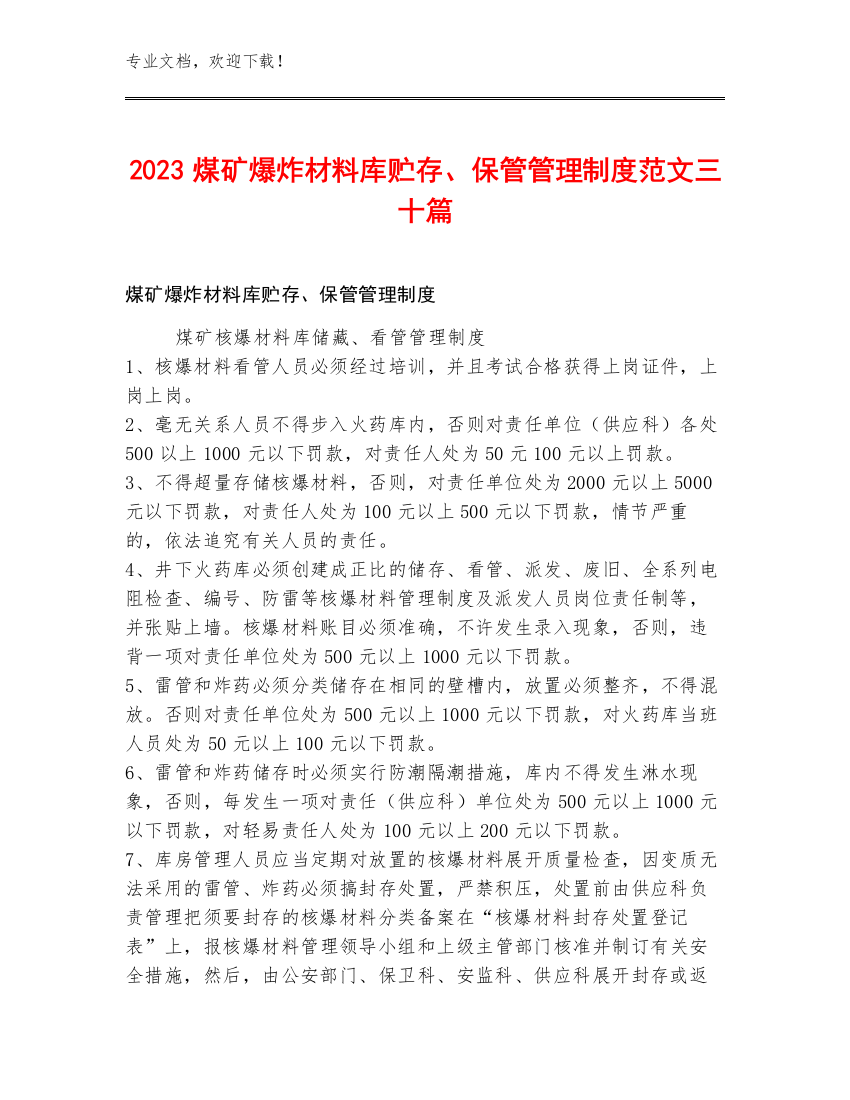 专业文档，欢迎下载！

2023 煤矿爆炸材料库贮存、保管管理制度范文三十篇

煤矿爆炸材料库贮存、保管管理制度

煤矿核爆材料库储藏、看管管理制度
1、核爆材料看管人员必须经过培训，并且考试合格获得上岗证件，上岗上岗。
2、毫无关系人员不得步入火药库内，否则对责任单位（供应科）各处 500 以上 1000 元以下罚款，对责任人处为 50 元 100 元以上罚款。
3、不得超量存储核爆材料，否则，对责任单位处为 2000 元以上 5000 元以下罚款，对责任人处为 100 元以上 500 元以下罚款，情节严重的，依法追究有关人员的责任。
4、井下火药库必须创建成正比的储存、看管、派发、废旧、全系列电阻检查、编号、防雷等核爆材料管理制度及派发人员岗位责任制等，并张贴上墙。核爆材料账目必须准确，不许发生录入现象，否则，违背一项对责任单位处为 500 元以上 1000 元以下罚款。
5、雷管和炸药必须分类储存在相同的壁槽内，放置必须整齐，不得混放。否则对责任单位处为 500 元以上 1000 元以下罚款，对火药库当班人员处为 50 元以上 100 元以下罚款。
6、雷管和炸药储存时必须实行防潮隔潮措施，库内不得发生淋水现象，否则，每发生一项对责任（供应科）单位处为 500 元以上 1000 元以下罚款，对轻易责任人处为 100 元以上 200 元以下罚款。
7、库房管理人员应当定期对放置的核爆材料展开质量检查，因变质无法采用的雷管、炸药必须搞封存处置，严禁积压，处置前由供应科负责管理把须要封存的核爆材料分类备案在“核爆材料封存处置登记表”上，报核爆材料管理领导小组和上级主管部门核准并制订有关安全措施，然后，由公安部门、保卫科、安监科、供应科展开封存或返